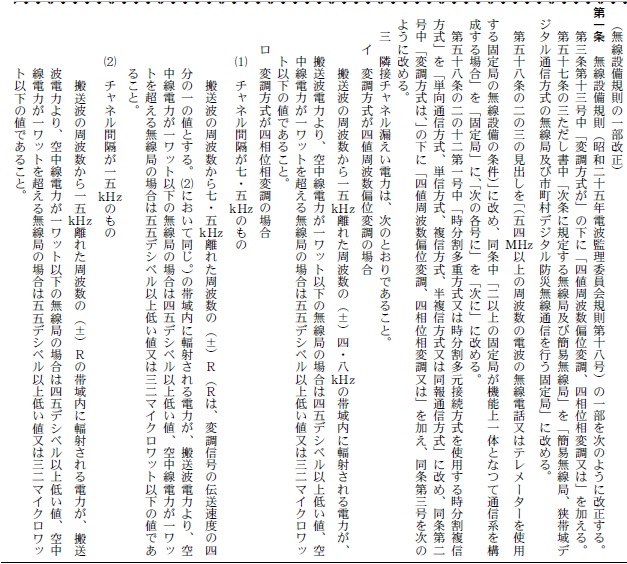 （無線設備規則の一部改正）

第一条　無線設備規則（昭和二十五年電波監理委員会規則第十八号）の一部を次のように改正する。

第三条第十三号中「変調方式が」の下に「四値周波数偏位変調、四相位相変調又は」を加える。

第五十七条の三ただし書中「次条に規定する無線局及び簡易無線局」を「簡易無線局、狭帯域デジタル通信方式の無線局及び市町村デジタル防災無線通信を行う固定局」に改める。

第五十八条の二の三の見出しを「（五四MHz以上の周波数の電波の無線電話又はテレメーターを使用する固定局の無線設備の条件）」に改め、同条中「二以上の固定局が機能上一体となつて通信系を構成する場合」を「固定局」に、「次の各号に」を「次に」に改める。

第五十八条の二の十二第一号中「時分割多重方式又は時分割多元接続方式を使用する時分割複信方式」を「単向通信方式、単信方式、複信方式、半複信方式又は同報通信方式」に改め、同条第二号中「変調方式は、」の下に「四値周波数偏位変調、四相位相変調又は」を加え、同条第三号を次のように改める。

三　隣接チャネル漏えい電力は、次のとおりであること。

イ　変調方式が四値周波数偏位変調の場合

搬送波の周波数から一五kHz離れた周波数の（±）四・八kHzの帯域内に輻射される電力が、搬送波電力より、空中線電力が一ワット以下の無線局の場合は四五デシベル以上低い値、空中線電力が一ワットを超える無線局の場合は五五デシベル以上低い値又は三二マイクロワット以下の値であること。

ロ　変調方式が四相位相変調の場合

(1)　チャネル間隔が七・五kHzのもの

搬送波の周波数から七・五kHz離れた周波数の（±）R（Rは、変調信号の伝送速度の四分の一の値とする。(2)において同じ。）の帯域内に輻射される電力が、搬送波電力より、空中線電力が一ワット以下の無線局の場合は四五デシベル以上低い値、空中線電力が一ワットを超える無線局の場合は五五デシベル以上低い値又は三二マイクロワット以下の値であること。

(2)　チャネル間隔が一五kHzのもの

搬送波の周波数から一五kHz離れた周波数の（±）Rの帯域内に輻射される電力が、搬送波電力より、空中線電力が一ワット以下の無線局の場合は四五デシベル以上低い値、空中線電力が一ワットを超える無線局の場合は五五デシベル以上低い値又は三二マイクロワット以下の値であること。